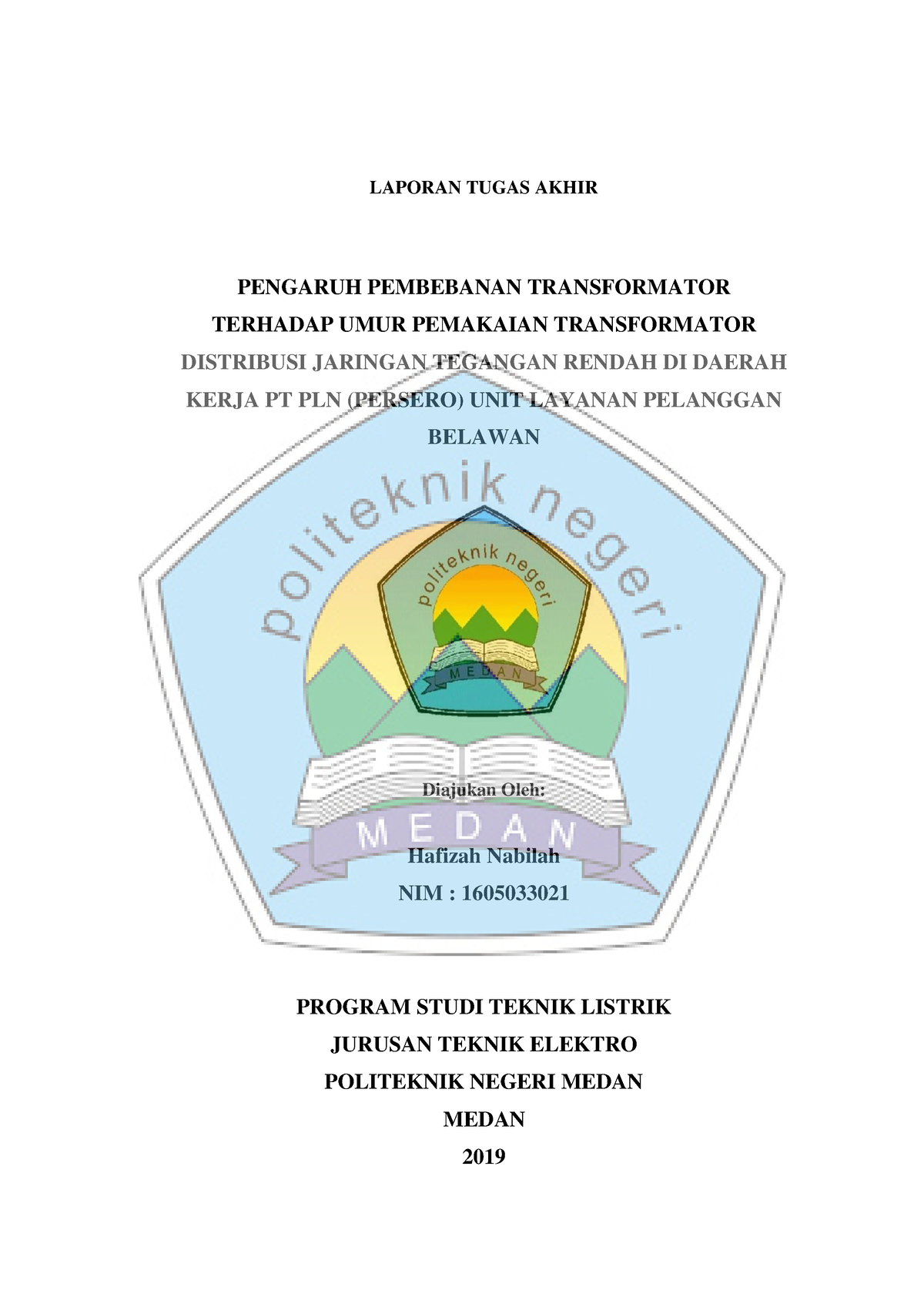 LAPORAN TUGAS AKHIR

PENGARUH PEMBEBANAN TRANSFORMATOR TERHADAP UMUR PEMAKAIAN TRANSFORMATOR DISTRIBUSI JARINGAN TEGANGAN RENDAH DI DAERAH KERJA PT PLN (PERSERO) UNIT LAYANAN PELANGGAN BELAWAN

politeknik negeri

politeknik negeri

MEDAN

Diajukan Oleh:

MEDAN

Hafizah Nabilah

NIM : 1605033021

PROGRAM STUDI TEKNIK LISTRIK

JURUSAN TEKNIK ELEKTRO

POLITEKNIK NEGERI MEDAN

MEDAN

2019